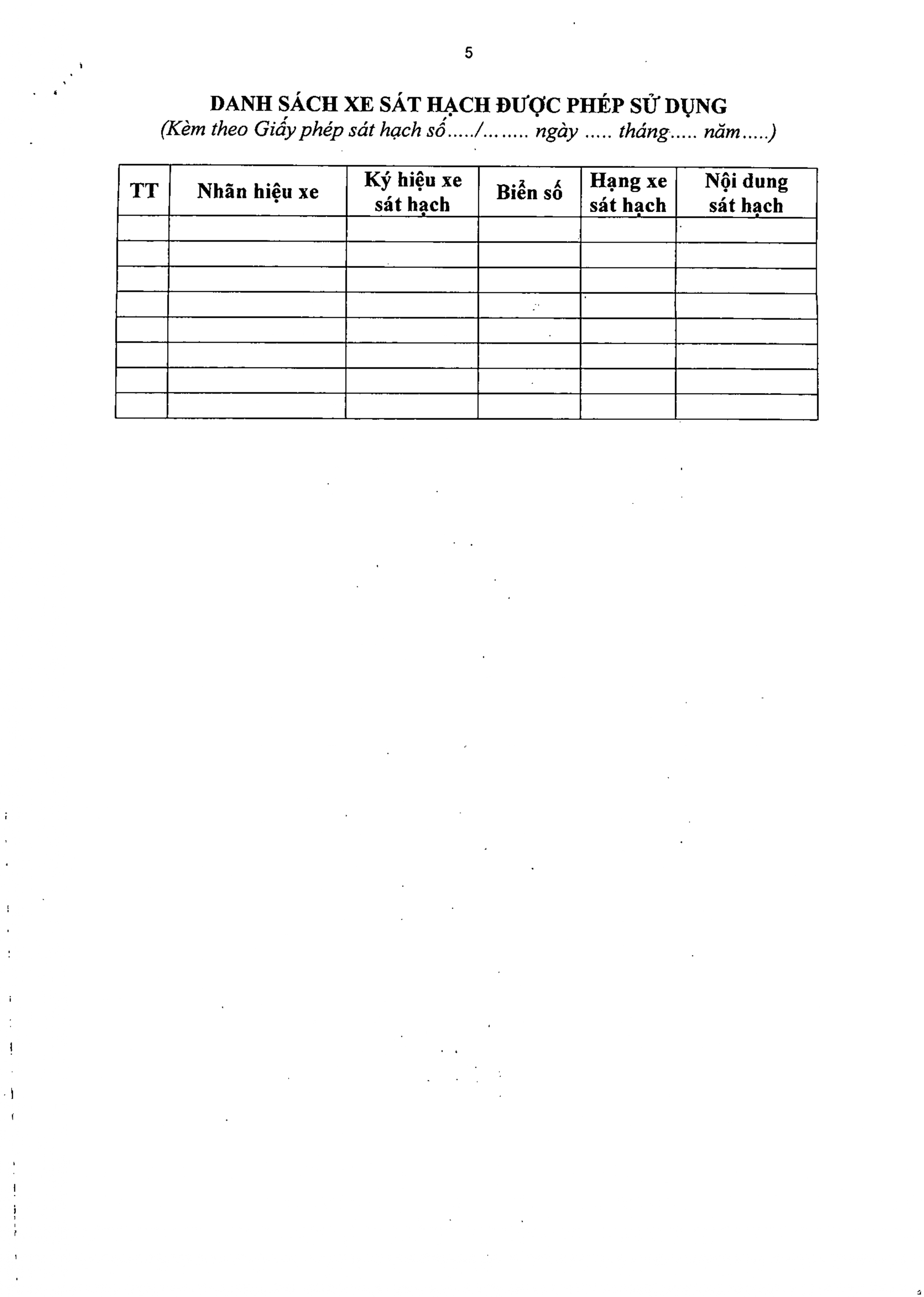 5

DANH SÁCH XE SÁT HẠCH ĐƯỢC PHÉP SỬ DỤNG
(Kèm theo Giấy phép sát hạch số...../........ ngày ..... tháng..... năm.....)

| TT | Nhãn hiệu xe | Ký hiệu xe sát hạch | Biển số | Hạng xe sát hạch | Nội dung sát hạch |
|---|---|---|---|---|---|
| | | | | | |
| | | | | | |
| | | | | | |
| | | | | | |
| | | | | | |
| | | | | | |
| | | | | | |
| | | | | | |